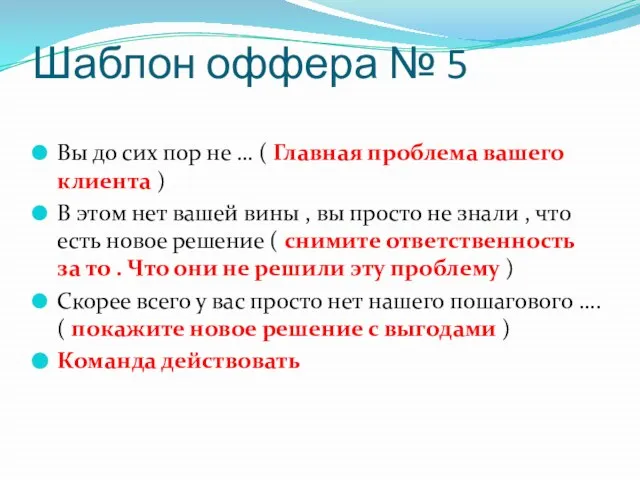 Шаблон оффера № 5

Вы до сих пор не … ( Главная проблема вашего клиента )

В этом нет вашей вины , вы просто не знали , что есть новое решение ( снимите ответственность за то . Что они не решили эту проблему )

Скорее всего у вас просто нет нашего пошагового …. ( покажите новое решение с выгодами )

Команда действовать